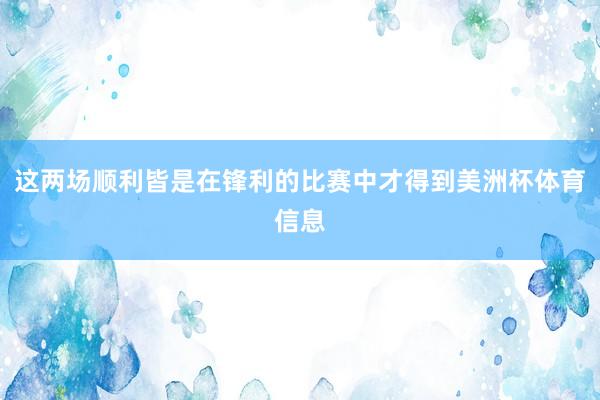 这两场顺利皆是在锋利的比赛中才得到美洲杯体育信息